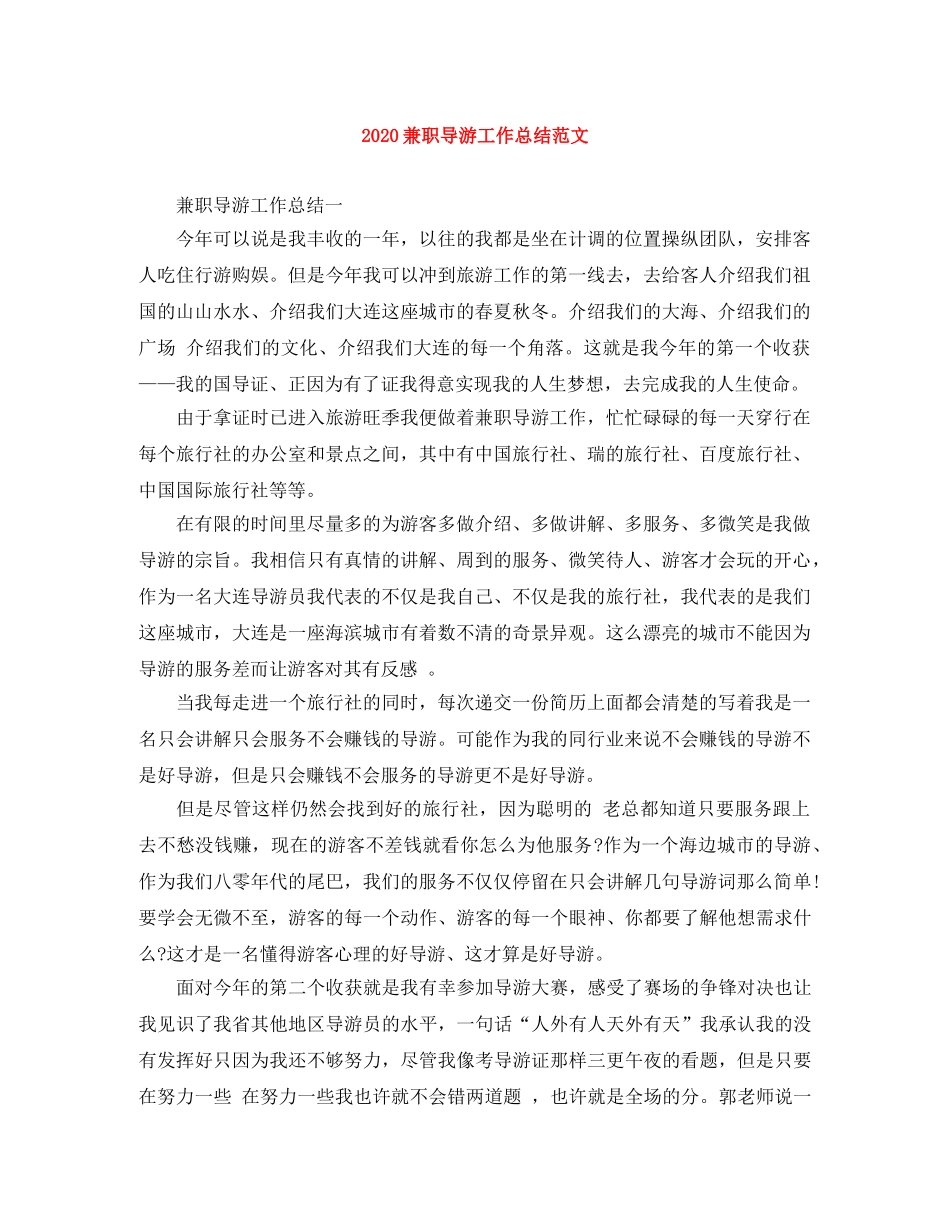 2020 兼职导游工作总结范文

兼职导游工作总结一

今年可以说是我丰收的一年，以往的我都是坐在计调的位置操纵团队，安排客人吃住行游购娱。但是今年我可以冲到旅游工作的第一线去，去给客人介绍我们祖国的山山水水、介绍我们大连这座城市的春夏秋冬。介绍我们的大海、介绍我们的广场 介绍我们的文化、介绍我们大连的每一个角落。这就是我今年的第一个收获——我的国导证、正因为有了证我得意实现我的人生梦想，去完成我的人生使命。

由于拿证时已进入旅游旺季我便做着兼职导游工作，忙忙碌碌的每一天穿行在每个旅行社的办公室和景点之间，其中有中国旅行社、瑞的旅行社、百度旅行社、中国国际旅行社等等。

在有限的时间里尽量多的为游客多做介绍、多做讲解、多服务、多微笑是我做导游的宗旨。我相信只有真情的讲解、周到的服务、微笑待人、游客才会玩的开心，作为一名大连导游员我代表的不仅是我自己、不仅是我的旅行社，我代表的是我们这座城市，大连是一座海滨城市有着数不清的奇景异观。这么漂亮的城市不能因为导游的服务差而让游客对其有反感 。

当我每走进一个旅行社的同时，每次递交一份简历上面都会清楚的写着我是一名只会讲解只会服务不会赚钱的导游。可能作为我的同行业来说不会赚钱的导游不是好导游，但是只会赚钱不会服务的导游更不是好导游。

但是尽管这样仍然会找到好的旅行社，因为聪明的 老总都知道只要服务跟上去不愁没钱赚，现在的游客不差钱就看你怎么为他服务?作为一个海边城市的导游、作为我们八零年代的尾巴，我们的服务不仅仅停留在只会讲解几句导游词那么简单!要学会无微不至，游客的每一个动作、游客的每一个眼神、你都要了解他想需求什么?这才是一名懂得游客心理的好导游、这才算是好导游。

面对今年的第二个收获就是我有幸参加导游大赛，感受了赛场的争锋对决也让我见识了我省其他地区导游员的水平，一句话“人外有人天外有天”我承认我的没有发挥好只因为我还不够努力，尽管我像考导游证那样三更午夜的看题，但是只要在努力一些 在努力一些我也许就不会错两道题 ，也许就是全场的分。郭老师说一